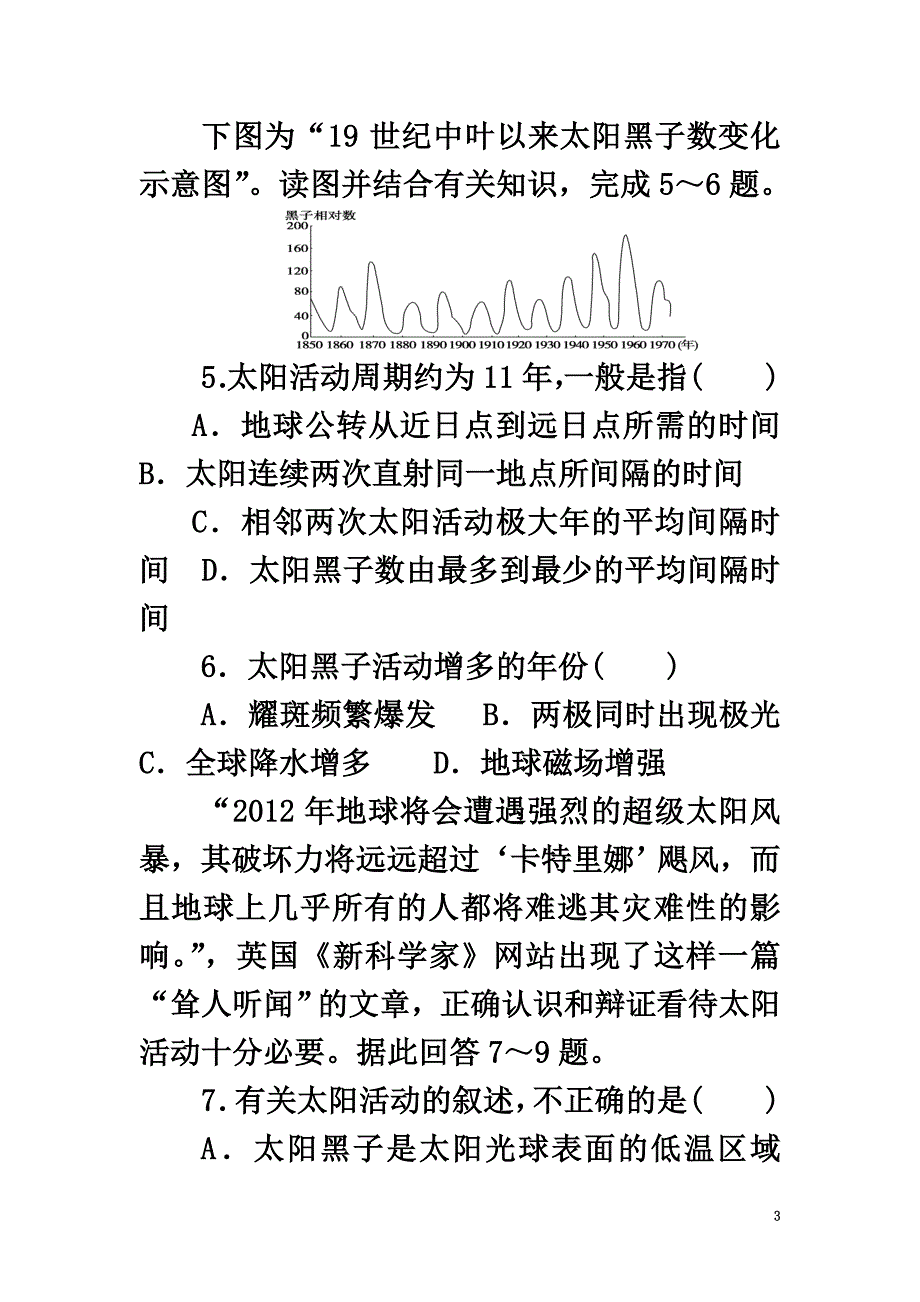 下图为“19 世纪中叶以来太阳黑子数变化示意图”。读图并结合有关知识，完成 5～6 题。

黑子相对数
200
160
120
80
40
0
1850 1860 1870 1880 1890 1900 1910 1920 1930 1940 1950 1960 1970 (年)

5.太阳活动周期约为 11 年,一般是指(　　)
A．地球公转从近日点到远日点所需的时间
B．太阳连续两次直射同一地点所间隔的时间
C．相邻两次太阳活动极大年的平均间隔时间　D．太阳黑子数由最多到最少的平均间隔时间

6．太阳黑子活动增多的年份(　　)
A．耀斑频繁爆发　　B．两极同时出现极光
C．全球降水增多　　D．地球磁场增强

“2012 年地球将会遭遇强烈的超级太阳风暴，其破坏力将远远超过‘卡特里娜’飓风，而且地球上几乎所有的人都将难逃其灾难性的影响。”，英国《新科学家》网站出现了这样一篇“耸人听闻”的文章，正确认识和辩证看待太阳活动十分必要。据此回答 7～9 题。

7.有关太阳活动的叙述,不正确的是(　　)
A．太阳黑子是太阳光球表面的低温区域

3